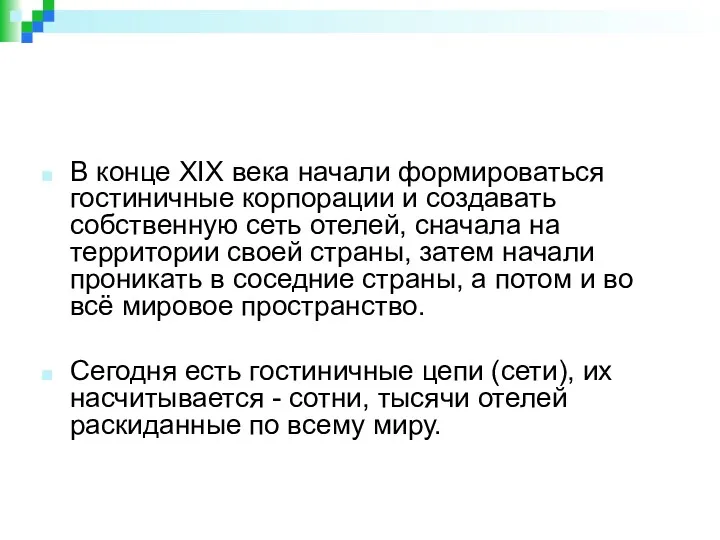 В конце XIX века начали формироваться гостиничные корпорации и создавать собственную сеть отелей, сначала на территории своей страны, затем начали проникать в соседние страны, а потом и во всё мировое пространство.

Сегодня есть гостиничные цепи (сети), их насчитывается - сотни, тысячи отелей раскиданные по всему миру.